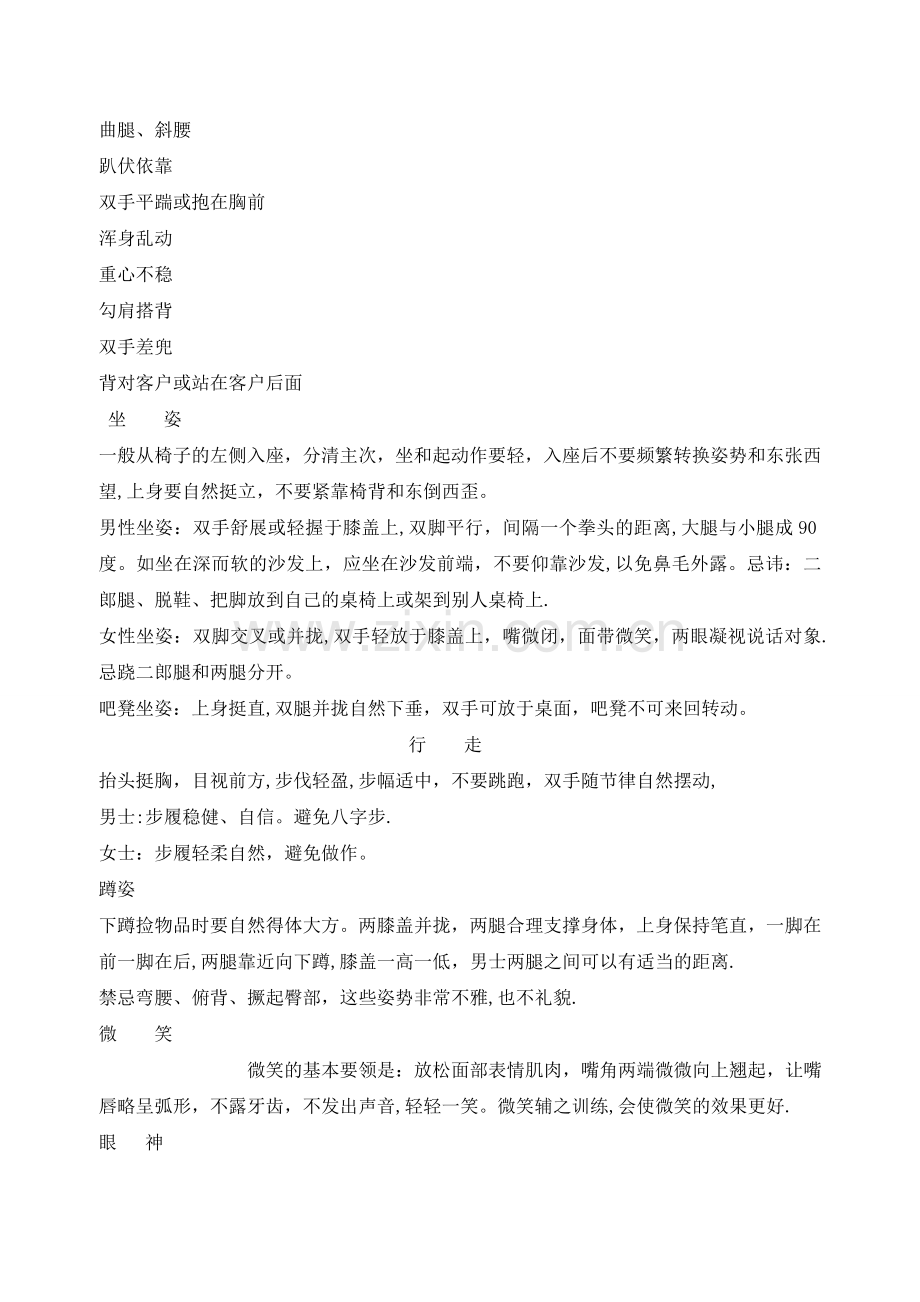 曲腿、斜腰

趴伏依靠

双手平踹或抱在胸前

浑身乱动

重心不稳

勾肩搭背

双手差兜

背对客户或站在客户后面

坐 姿

一般从椅子的左侧入座，分清主次，坐和起动作要轻，入座后不要频繁转换姿势和东张西望,上身要自然挺立，不要紧靠椅背和东倒西歪。

男性坐姿：双手舒展或轻握于膝盖上,双脚平行，间隔一个拳头的距离,大腿与小腿成90度。如坐在深而软的沙发上，应坐在沙发前端，不要仰靠沙发,以免鼻毛外露。忌讳：二郎腿、脱鞋、把脚放到自己的桌椅上或架到别人桌椅上.

女性坐姿：双脚交叉或并拢,双手轻放于膝盖上，嘴微闭，面带微笑，两眼凝视说话对象.忌跷二郎腿和两腿分开。

吧凳坐姿：上身挺直,双腿并拢自然下垂，双手可放于桌面，吧凳不可来回转动。

行 走

抬头挺胸，目视前方，步伐轻盈，步幅适中，不要跳跑，双手随节律自然摆动,

男士:步履稳健、自信。避免八字步.

女士：步履轻柔自然，避免做作。

蹲姿

下蹲捡物品时要自然得体大方。两膝盖并拢，两腿合理支撑身体，上身保持笔直，一脚在前一脚在后,两腿靠近向下蹲,膝盖一高一低，男士两腿之间可以有适当的距离.

禁忌弯腰、俯背、撅起臀部，这些姿势非常不雅,也不礼貌.

微 笑

微笑的基本要领是：放松面部表情肌肉，嘴角两端微微向上翘起，让嘴唇略呈弧形，不露牙齿，不发出声音,轻轻一笑。微笑辅之训练,会使微笑的效果更好.

眼 神

www.zixin.com.cn